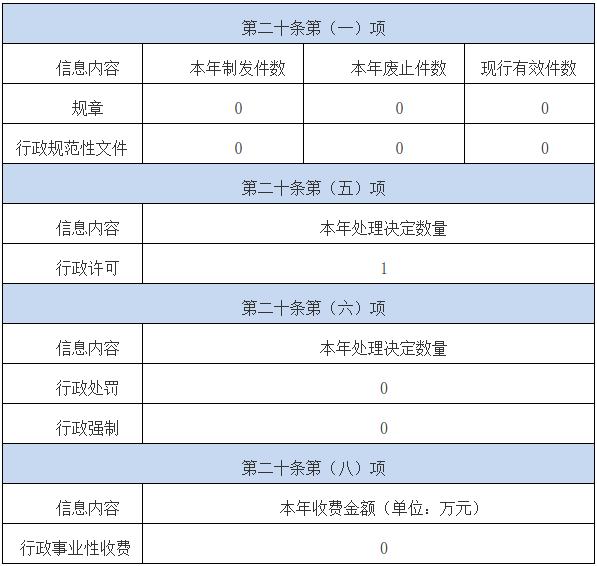 | 第二十条第（一）项 | | | |
|---|---|---|---|
| 信息内容 | 本年制发件数 | 本年废止件数 | 现行有效件数 |
| 规章 | 0 | 0 | 0 |
| 行政规范性文件 | 0 | 0 | 0 |

| 第二十条第（五）项 | |
|---|---|
| 信息内容 | 本年处理决定数量 |
| 行政许可 | 1 |

| 第二十条第（六）项 | |
|---|---|
| 信息内容 | 本年处理决定数量 |
| 行政处罚 | 0 |
| 行政强制 | 0 |

| 第二十条第（八）项 | |
|---|---|
| 信息内容 | 本年收费金额（单位：万元） |
| 行政事业性收费 | 0 |